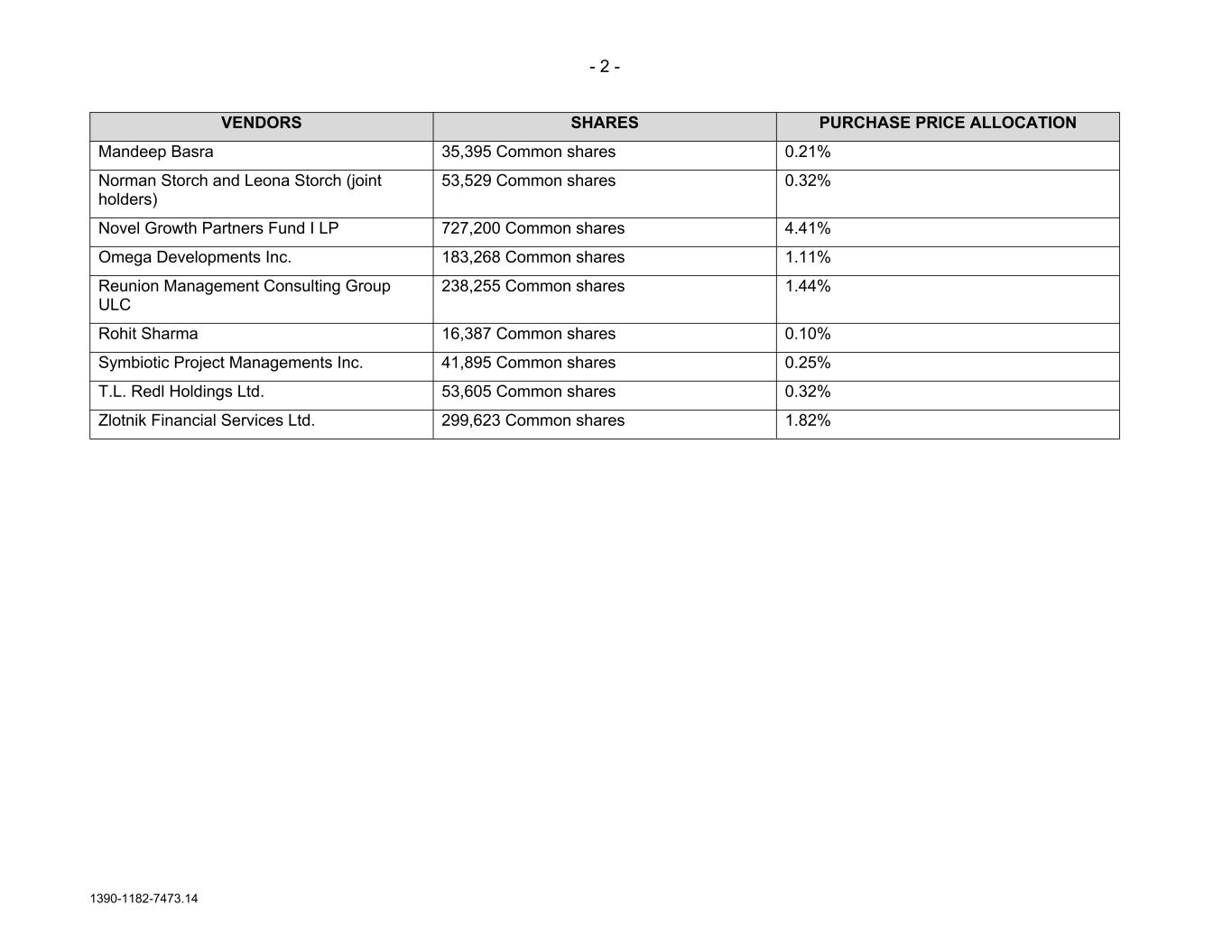 - 2 -

| VENDORS | SHARES | PURCHASE PRICE ALLOCATION |
|---|---|---|
| Mandeep Basra | 35,395 Common shares | 0.21% |
| Norman Storch and Leona Storch (joint holders) | 53,529 Common shares | 0.32% |
| Novel Growth Partners Fund I LP | 727,200 Common shares | 4.41% |
| Omega Developments Inc. | 183,268 Common shares | 1.11% |
| Reunion Management Consulting Group ULC | 238,255 Common shares | 1.44% |
| Rohit Sharma | 16,387 Common shares | 0.10% |
| Symbiotic Project Managements Inc. | 41,895 Common shares | 0.25% |
| T.L. Redl Holdings Ltd. | 53,605 Common shares | 0.32% |
| Zlotnik Financial Services Ltd. | 299,623 Common shares | 1.82% |

1390-1182-7473.14